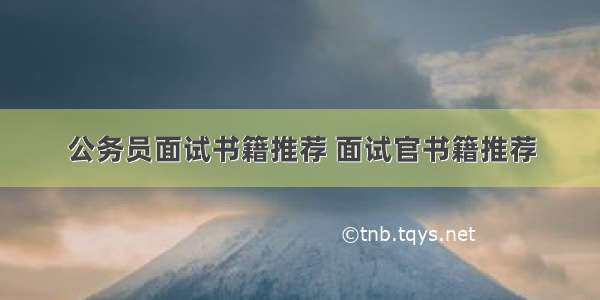 公务员面试书籍推荐 面试官书籍推荐

©tnb.tqys.net